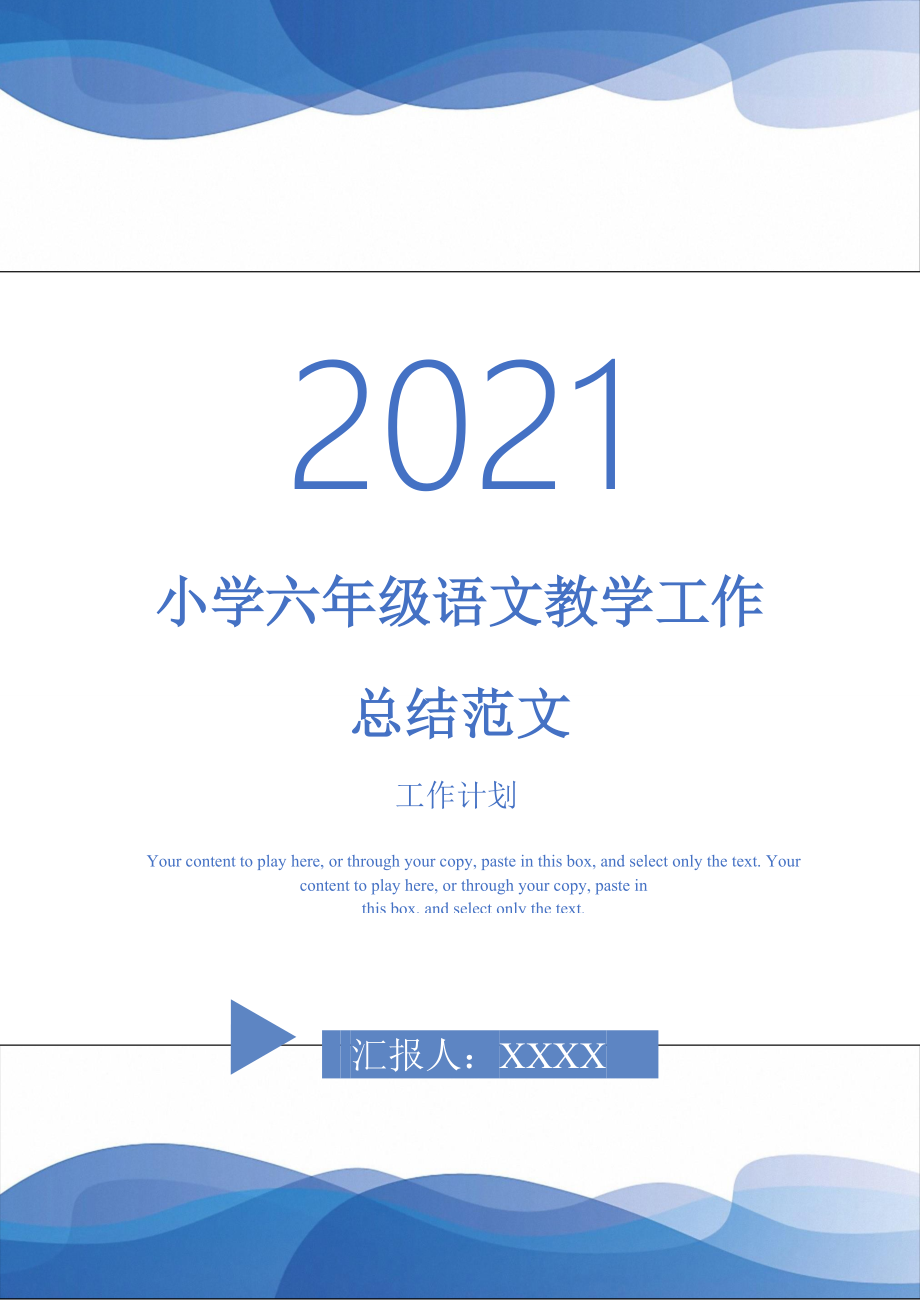 2021

小学六年级语文教学工作总结范文

工作计划

Your content to play here, or through your copy, paste in this box, and select only the text. Your content to play here, or through your copy, paste in this box, and select only the text.

汇报人：XXXX